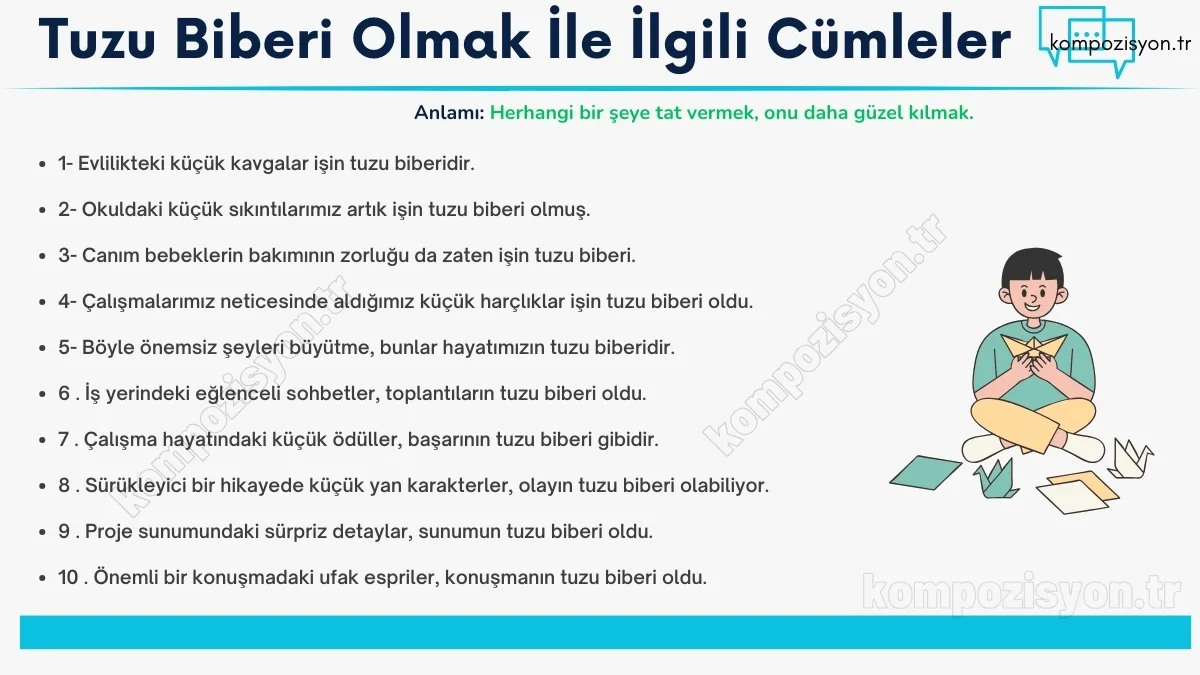 Tuzu Biberi Olmak İle İlgili Cümleler

kompozisyon.tr

Anlamı: Herhangi bir şeye tat vermek, onu daha güzel kılmak.

- 1- Evlilikteki küçük kavgalar işin tuzu biberidir.
- 2- Okuldaki küçük sıkıntılarımız artık işin tuzu biberi olmuş.
- 3- Canım bebeklerin bakımının zorluğu da zaten işin tuzu biberi.
- 4- Çalışmalarımız neticesinde aldığımız küçük harçlıklar işin tuzu biberi oldu.
- 5- Böyle önemsiz şeyleri büyütme, bunlar hayatımızın tuzu biberidir.
- 6 . İş yerindeki eğlenceli sohbetler, toplantıların tuzu biberi oldu.
- 7 . Çalışma hayatındaki küçük ödüller, başarının tuzu biberi gibidir.
- 8 . Sürükleyici bir hikayede küçük yan karakterler, olayın tuzu biberi olabiliyor.
- 9 . Proje sunumundaki sürpriz detaylar, sunumun tuzu biberi oldu.
- 10 . Önemli bir konuşmadaki ufak espriler, konuşmanın tuzu biberi oldu.

kompozisyon.tr
kompozisyon.tr
kompozisyon.tr